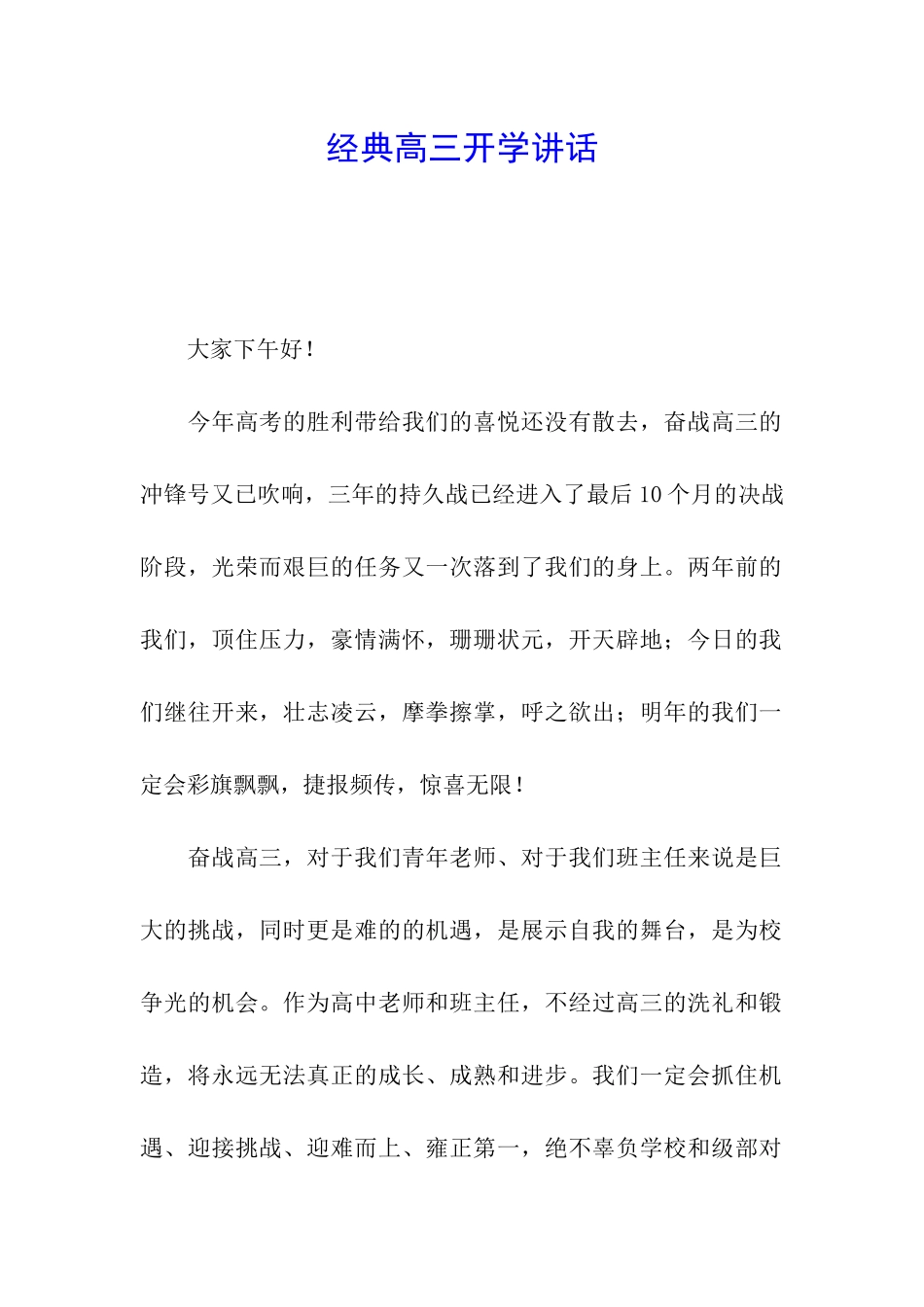 经典高三开学讲话

大家下午好！

今年高考的胜利带给我们的喜悦还没有散去，奋战高三的冲锋号又已吹响，三年的持久战已经进入了最后10个月的决战阶段，光荣而艰巨的任务又一次落到了我们的身上。两年前的我们，顶住压力，豪情满怀，珊珊状元，开天辟地；今日的我们继往开来，壮志凌云，摩拳擦掌，呼之欲出；明年的我们一定会彩旗飘飘，捷报频传，惊喜无限！

奋战高三，对于我们青年老师、对于我们班主任来说是巨大的挑战，同时更是难的的机遇，是展示自我的舞台，是为校争光的机会。作为高中老师和班主任，不经过高三的洗礼和锻造，将永远无法真正的成长、成熟和进步。我们一定会抓住机遇、迎接挑战、迎难而上、雍正第一，绝不辜负学校和级部对